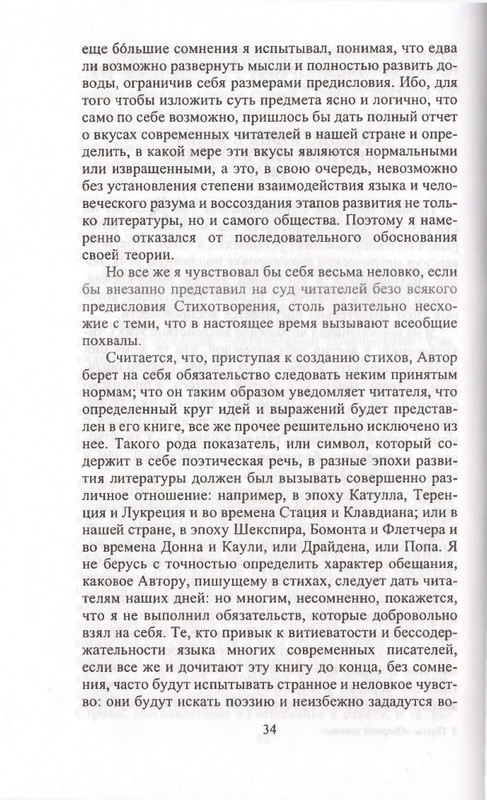 еще бо́льшие сомнения я испытывал, понимая, что едва ли возможно развернуть мысли и полностью развить доводы, ограничив себя размерами предисловия. Ибо, для того чтобы изложить суть предмета ясно и логично, что само по себе возможно, пришлось бы дать полный отчет о вкусах современных читателей в нашей стране и определить, в какой мере эти вкусы являются нормальными или извращенными, а это, в свою очередь, невозможно без установления степени взаимодействия языка и человеческого разума и воссоздания этапов развития не только литературы, но и самого общества. Поэтому я намеренно отказался от последовательного обоснования своей теории.

Но все же я чувствовал бы себя весьма неловко, если бы внезапно представил на суд читателей безо всякого предисловия Стихотворения, столь разительно несхожие с теми, что в настоящее время вызывают всеобщие похвалы.

Считается, что, приступая к созданию стихов, Автор берет на себя обязательство следовать неким принятым нормам; что он таким образом уведомляет читателя, что определенный круг идей и выражений будет представлен в его книге, все же прочее решительно исключено из нее. Такого рода показатель, или символ, который содержит в себе поэтическая речь, в разные эпохи развития литературы должен был вызывать совершенно различное отношение: например, в эпоху Катулла, Теренция и Лукреция и во времена Стация и Клавдиана; или в нашей стране, в эпоху Шекспира, Бомонта и Флетчера и во времена Донна и Каули, или Драйдена, или Попа. Я не берусь с точностью определить характер обещания, каковое Автору, пишущему в стихах, следует дать читателям наших дней: но многим, несомненно, покажется, что я не выполнил обязательств, которые добровольно взял на себя. Те, кто привык к витиеватости и бессодержательности языка многих современных писателей, если все же и дочитают эту книгу до конца, без сомнения, часто будут испытывать странное и неловкое чувство: они будут искать поэзию и неизбежно зададутся во-

34